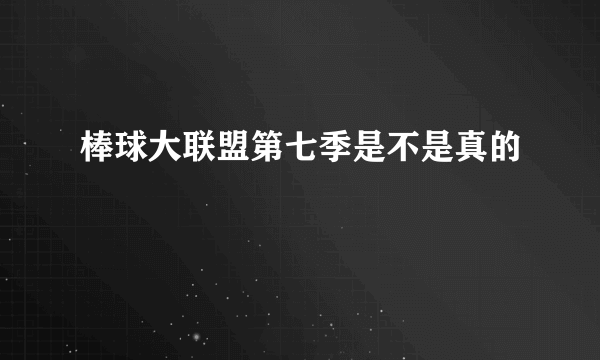 棒球大联盟第七季是不是真的